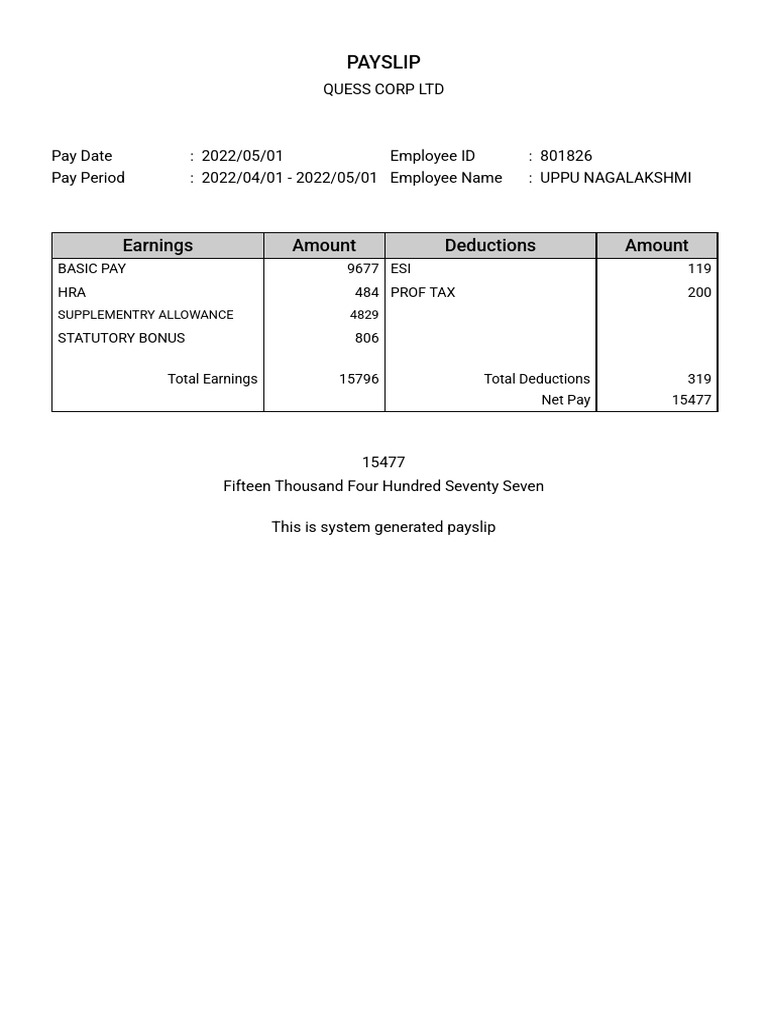 PAYSLIP
QUESS CORP LTD

Pay Date : 2022/05/01
Pay Period : 2022/04/01 - 2022/05/01
Employee ID : 801826
Employee Name : UPPU NAGALAKSHMI

| Earnings | Amount | Deductions | Amount |
|---|---|---|---|
| BASIC PAY | 9677 | ESI | 119 |
| HRA | 484 | PROF TAX | 200 |
| SUPPLEMENTRY ALLOWANCE | 4829 | | |
| STATUTORY BONUS | 806 | | |
| Total Earnings | 15796 | Total Deductions | 319 |
| | | Net Pay | 15477 |

15477
Fifteen Thousand Four Hundred Seventy Seven

This is system generated payslip